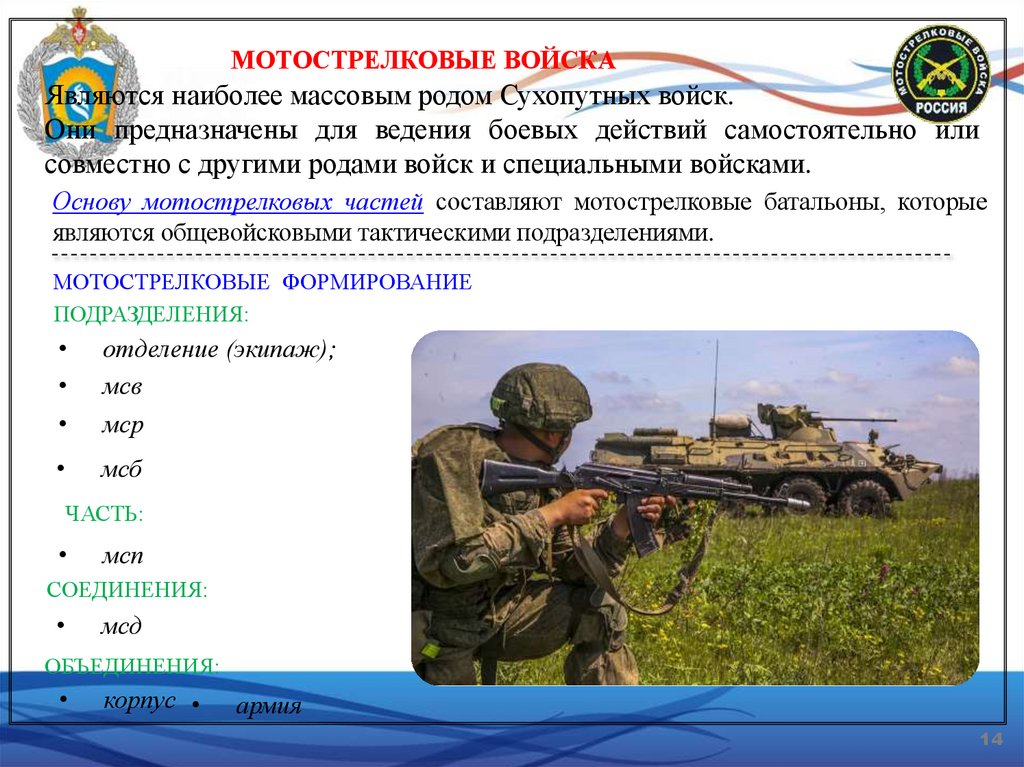 МОТОСТРЕЛКОВЫЕ ВОЙСКА

МОТОСТРЕЛКОВЫЕ ВОЙСКА РОССИЯ

Являются наиболее массовым родом Сухопутных войск.
Они предназначены для ведения боевых действий самостоятельно или совместно с другими родами войск и специальными войсками.

Основу мотострелковых частей составляют мотострелковые батальоны, которые являются общевойсковыми тактическими подразделениями.

МОТОСТРЕЛКОВЫЕ ФОРМИРОВАНИЕ

ПОДРАЗДЕЛЕНИЯ:

• отделение (экипаж);
• мсв
• мср
• мсб

ЧАСТЬ:

• мсп

СОЕДИНЕНИЯ:

• мсд

ОБЪЕДИНЕНИЯ:

• корпус • армия

14